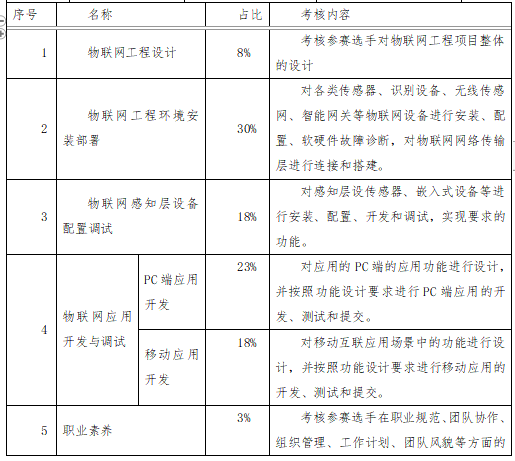 | 序号 | 名称 | | 占比 | 考核内容 |
|---|---|---|---|---|
| 1 | 物联网工程设计 | | 8% | 考核参赛选手对物联网工程项目整体的设计 |
| 2 | 物联网工程环境安装部署 | | 30% | 对各类传感器、识别设备、无线传感网、智能网关等物联网设备进行安装、配置、软硬件故障诊断，对物联网网络传输层进行连接和搭建。 |
| 3 | 物联网感知层设备配置调试 | | 18% | 对感知层设传感器、嵌入式设备等进行安装、配置、开发和调试，实现要求的功能。 |
| 4 | 物联网应用开发与调试 | PC端应用开发 | 23% | 对应用的PC端的应用功能进行设计，并按照功能设计要求进行PC端应用的开发、测试和提交。 |
| | | 移动应用开发 | 18% | 对移动互联应用场景中的功能进行设计，并按照功能设计要求进行移动应用的开发、测试和提交。 |
| 5 | 职业素养 | | 3% | 考核参赛选手在职业规范、团队协作、组织管理、工作计划、团队风貌等方面的 |